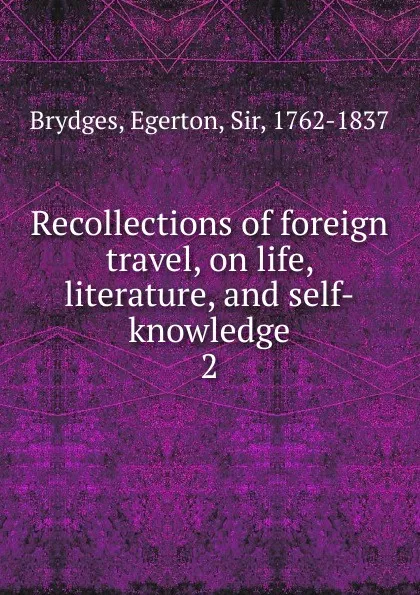 Brydges, Egerton, Sir, 1762-1837

Recollections of foreign travel, on life, literature, and self-knowledge
2